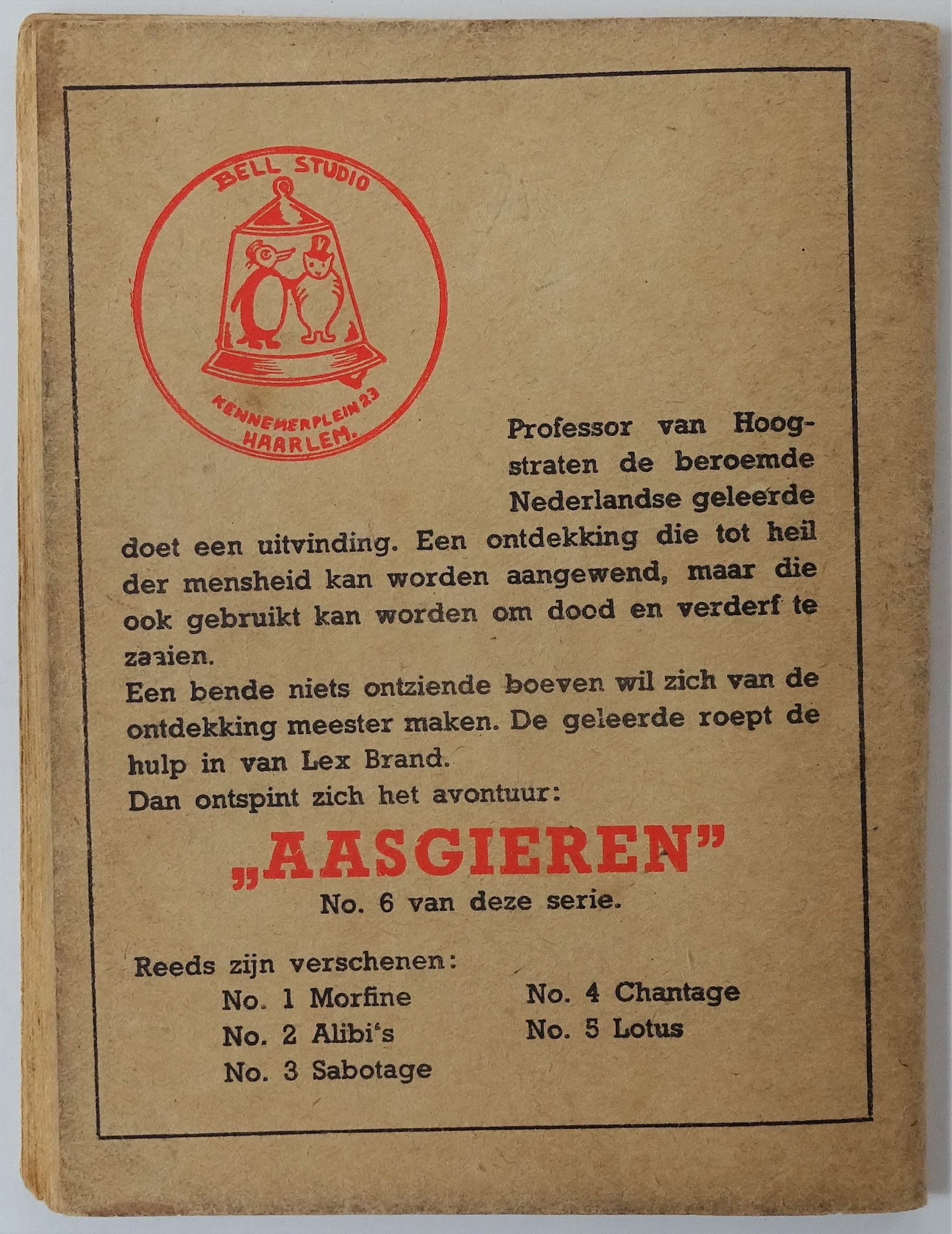 BELL STUDIO
KENNEMERPLEIN 23
HAARLEM.

Professor van Hoogstraten de beroemde Nederlandse geleerde doet een uitvinding. Een ontdekking die tot heil der mensheid kan worden aangewend, maar die ook gebruikt kan worden om dood en verderf te zaaien.
Een bende niets ontziende boeven wil zich van de ontdekking meester maken. De geleerde roept de hulp in van Lex Brand.
Dan ontspint zich het avontuur:

„AASGIEREN"
No. 6 van deze serie.

Reeds zijn verschenen:
No. 1 Morfine
No. 2 Alibi's
No. 3 Sabotage
No. 4 Chantage
No. 5 Lotus